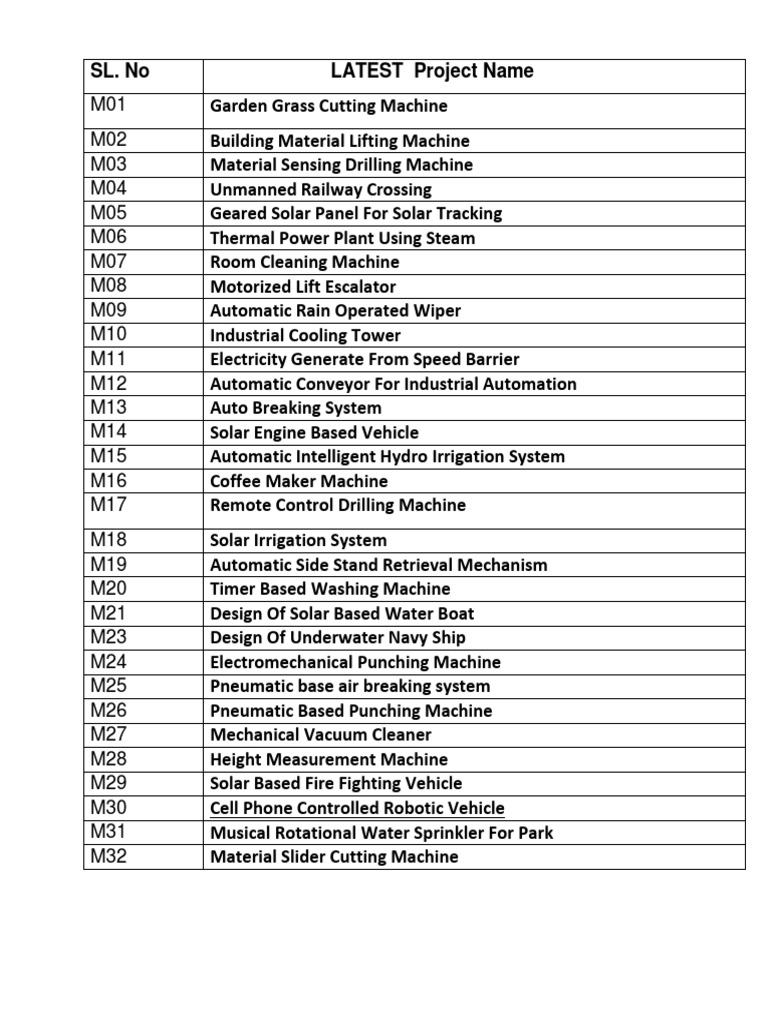 | SL. No | LATEST Project Name |
|---|---|
| M01 | Garden Grass Cutting Machine |
| M02 | Building Material Lifting Machine |
| M03 | Material Sensing Drilling Machine |
| M04 | Unmanned Railway Crossing |
| M05 | Geared Solar Panel For Solar Tracking |
| M06 | Thermal Power Plant Using Steam |
| M07 | Room Cleaning Machine |
| M08 | Motorized Lift Escalator |
| M09 | Automatic Rain Operated Wiper |
| M10 | Industrial Cooling Tower |
| M11 | Electricity Generate From Speed Barrier |
| M12 | Automatic Conveyor For Industrial Automation |
| M13 | Auto Breaking System |
| M14 | Solar Engine Based Vehicle |
| M15 | Automatic Intelligent Hydro Irrigation System |
| M16 | Coffee Maker Machine |
| M17 | Remote Control Drilling Machine |
| M18 | Solar Irrigation System |
| M19 | Automatic Side Stand Retrieval Mechanism |
| M20 | Timer Based Washing Machine |
| M21 | Design Of Solar Based Water Boat |
| M23 | Design Of Underwater Navy Ship |
| M24 | Electromechanical Punching Machine |
| M25 | Pneumatic base air breaking system |
| M26 | Pneumatic Based Punching Machine |
| M27 | Mechanical Vacuum Cleaner |
| M28 | Height Measurement Machine |
| M29 | Solar Based Fire Fighting Vehicle |
| M30 | Cell Phone Controlled Robotic Vehicle |
| M31 | Musical Rotational Water Sprinkler For Park |
| M32 | Material Slider Cutting Machine |